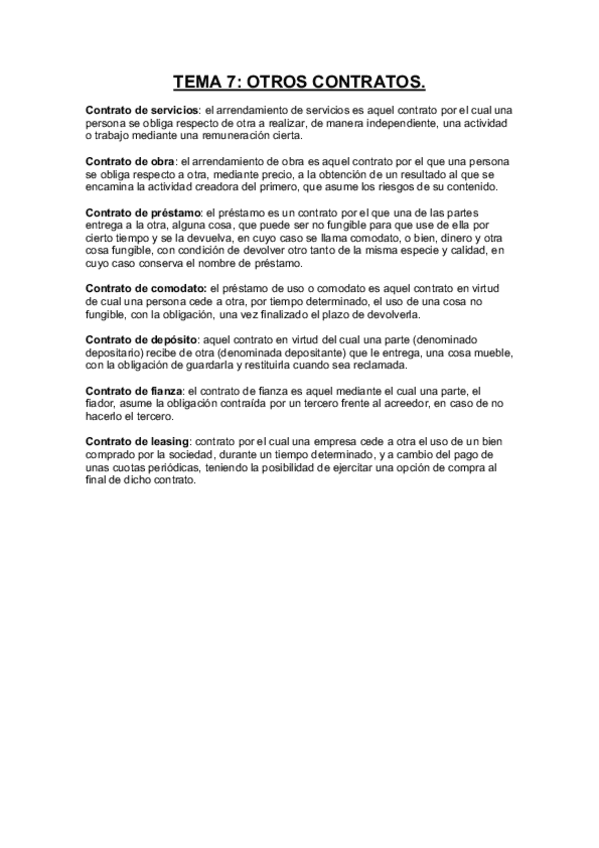 TEMA 7: OTROS CONTRATOS.

Contrato de servicios: el arrendamiento de servicios es aquel contrato por el cual una persona se obliga respecto de otra a realizar, de manera independiente, una actividad o trabajo mediante una remuneración cierta.

Contrato de obra: el arrendamiento de obra es aquel contrato por el que una persona se obliga respecto a otra, mediante precio, a la obtención de un resultado al que se encamina la actividad creadora del primero, que asume los riesgos de su contenido.

Contrato de préstamo: el préstamo es un contrato por el que una de las partes entrega a la otra, alguna cosa, que puede ser no fungible para que use de ella por cierto tiempo y se la devuelva, en cuyo caso se llama comodato, o bien, dinero y otra cosa fungible, con condición de devolver otro tanto de la misma especie y calidad, en cuyo caso conserva el nombre de préstamo.

Contrato de comodato: el préstamo de uso o comodato es aquel contrato en virtud de cual una persona cede a otra, por tiempo determinado, el uso de una cosa no fungible, con la obligación, una vez finalizado el plazo de devolverla.

Contrato de depósito: aquel contrato en virtud del cual una parte (denominado depositario) recibe de otra (denominada depositante) que le entrega, una cosa mueble, con la obligación de guardarla y restituirla cuando sea reclamada.

Contrato de fianza: el contrato de fianza es aquel mediante el cual una parte, el fiador, asume la obligación contraída por un tercero frente al acreedor, en caso de no hacerlo el tercero.

Contrato de leasing: contrato por el cual una empresa cede a otra el uso de un bien comprado por la sociedad, durante un tiempo determinado, y a cambio del pago de unas cuotas periódicas, teniendo la posibilidad de ejercitar una opción de compra al final de dicho contrato.